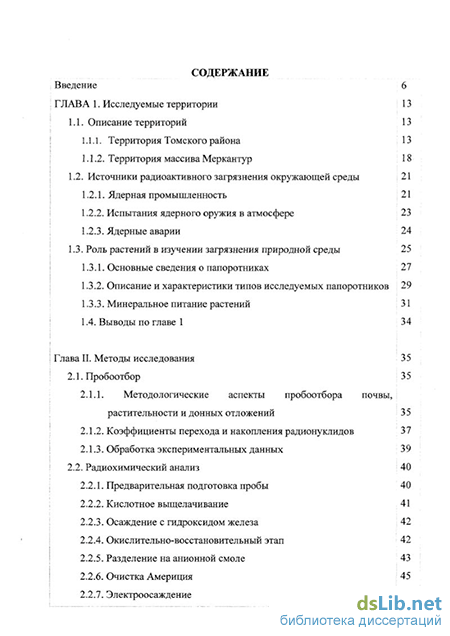 СОДЕРЖАНИЕ

| | |
|---|---|
| Введение | 6 |
| ГЛАВА 1. Исследуемые территории | 13 |
| 1.1. Описание территорий | 13 |
| 1.1.1. Территория Томского района | 13 |
| 1.1.2. Территория массива Меркантур | 18 |
| 1.2. Источники радиоактивного загрязнения окружающей среды | 21 |
| 1.2.1. Ядерная промышленность | 21 |
| 1.2.2. Испытания ядерного оружия в атмосфере | 23 |
| 1.2.3. Ядерные аварии | 24 |
| 1.3. Роль растений в изучении загрязнения природной среды | 25 |
| 1.3.1. Основные сведения о папоротниках | 27 |
| 1.3.2. Описание и характеристики типов исследуемых папоротников | 29 |
| 1.3.3. Минеральное питание растений | 31 |
| 1.4. Выводы по главе 1 | 34 |
| Глава II. Методы исследования | 35 |
| 2.1. Пробоотбор | 35 |
| 2.1.1. Методологические аспекты пробоотбора почвы, растительности и донных отложений | 35 |
| 2.1.2. Коэффициенты перехода и накопления радионуклидов | 37 |
| 2.1.3. Обработка экспериментальных данных | 39 |
| 2.2. Радиохимический анализ | 40 |
| 2.2.1. Предварительная подготовка пробы | 40 |
| 2.2.2. Кислотное выщелачивание | 41 |
| 2.2.3. Осаждение с гидроксидом железа | 42 |
| 2.2.4. Окислительно-восстановительный этап | 42 |
| 2.2.5. Разделение на анионной смоле | 43 |
| 2.2.6. Очистка Америция | 45 |
| 2.2.7. Электроосаждение | |

dsLib.net
библиотека диссертаций